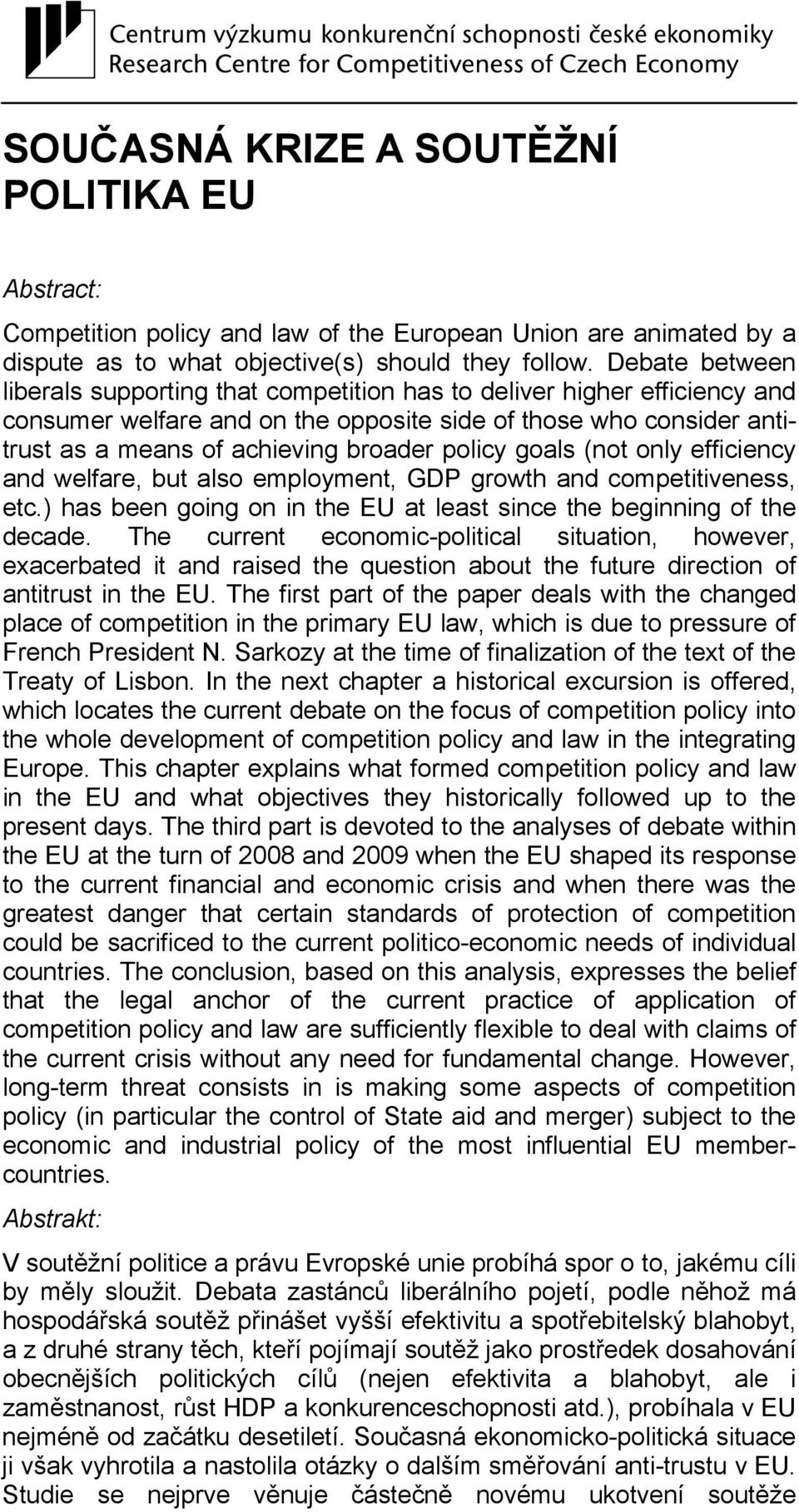 Centrum výzkumu konkurenční schopnosti české ekonomiky
Research Centre for Competitiveness of Czech Economy

SOUČASNÁ KRIZE A SOUTĚŽNÍ POLITIKA EU

Abstract:

Competition policy and law of the European Union are animated by a dispute as to what objective(s) should they follow. Debate between liberals supporting that competition has to deliver higher efficiency and consumer welfare and on the opposite side of those who consider antitrust as a means of achieving broader policy goals (not only efficiency and welfare, but also employment, GDP growth and competitiveness, etc.) has been going on in the EU at least since the beginning of the decade. The current economic-political situation, however, exacerbated it and raised the question about the future direction of antitrust in the EU. The first part of the paper deals with the changed place of competition in the primary EU law, which is due to pressure of French President N. Sarkozy at the time of finalization of the text of the Treaty of Lisbon. In the next chapter a historical excursion is offered, which locates the current debate on the focus of competition policy into the whole development of competition policy and law in the integrating Europe. This chapter explains what formed competition policy and law in the EU and what objectives they historically followed up to the present days. The third part is devoted to the analyses of debate within the EU at the turn of 2008 and 2009 when the EU shaped its response to the current financial and economic crisis and when there was the greatest danger that certain standards of protection of competition could be sacrificed to the current politico-economic needs of individual countries. The conclusion, based on this analysis, expresses the belief that the legal anchor of the current practice of application of competition policy and law are sufficiently flexible to deal with claims of the current crisis without any need for fundamental change. However, long-term threat consists in is making some aspects of competition policy (in particular the control of State aid and merger) subject to the economic and industrial policy of the most influential EU member-countries.

Abstrakt:

V soutěžní politice a právu Evropské unie probíhá spor o to, jakému cíli by měly sloužit. Debata zastánců liberálního pojetí, podle něhož má hospodářská soutěž přinášet vyšší efektivitu a spotřebitelský blahobyt, a z druhé strany těch, kteří pojímají soutěž jako prostředek dosahování obecnějších politických cílů (nejen efektivita a blahobyt, ale i zaměstnanost, růst HDP a konkurenceschopnosti atd.), probíhala v EU nejméně od začátku desetiletí. Současná ekonomicko-politická situace ji však vyhrotila a nastolila otázky o dalším směřování anti-trustu v EU. Studie se nejprve věnuje částečně novému ukotvení soutěže